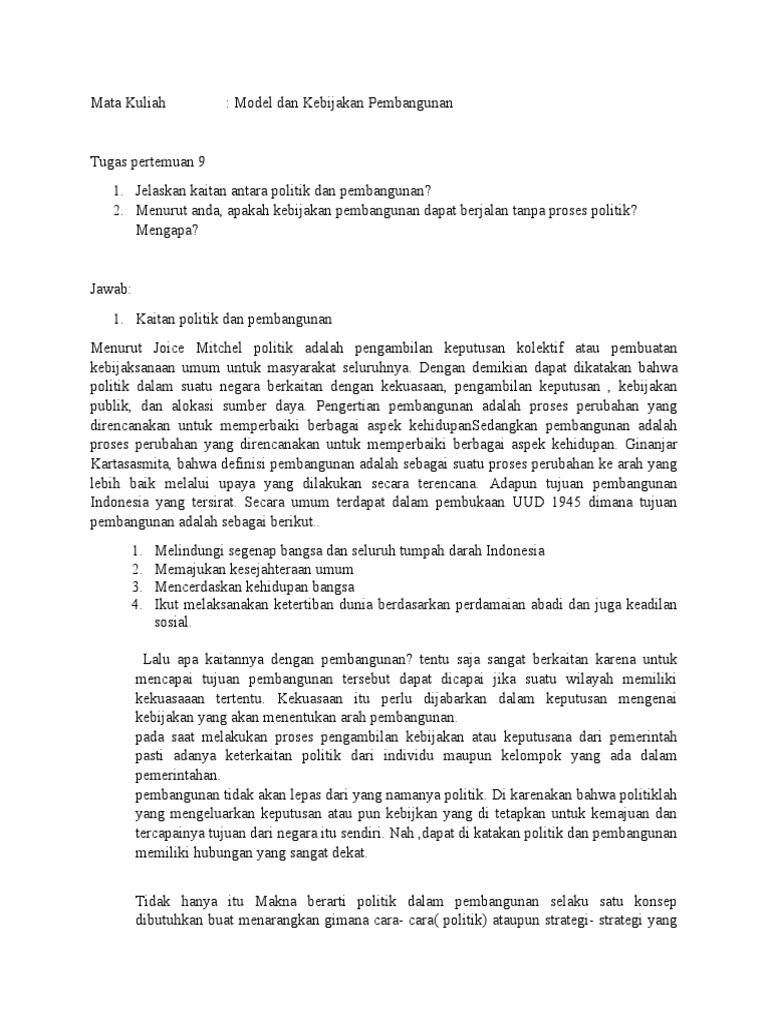 Mata Kuliah : Model dan Kebijakan Pembangunan

Tugas pertemuan 9

1. Jelaskan kaitan antara politik dan pembangunan?
2. Menurut anda, apakah kebijakan pembangunan dapat berjalan tanpa proses politik? Mengapa?

Jawab:

1. Kaitan politik dan pembangunan

Menurut Joice Mitchel politik adalah pengambilan keputusan kolektif atau pembuatan kebijaksanaan umum untuk masyarakat seluruhnya. Dengan demikian dapat dikatakan bahwa politik dalam suatu negara berkaitan dengan kekuasaan, pengambilan keputusan , kebijakan publik, dan alokasi sumber daya. Pengertian pembangunan adalah proses perubahan yang direncanakan untuk memperbaiki berbagai aspek kehidupanSedangkan pembangunan adalah proses perubahan yang direncanakan untuk memperbaiki berbagai aspek kehidupan. Ginanjar Kartasasmita, bahwa definisi pembangunan adalah sebagai suatu proses perubahan ke arah yang lebih baik melalui upaya yang dilakukan secara terencana. Adapun tujuan pembangunan Indonesia yang tersirat. Secara umum terdapat dalam pembukaan UUD 1945 dimana tujuan pembangunan adalah sebagai berikut..

1. Melindungi segenap bangsa dan seluruh tumpah darah Indonesia
2. Memajukan kesejahteraan umum
3. Mencerdaskan kehidupan bangsa
4. Ikut melaksanakan ketertiban dunia berdasarkan perdamaian abadi dan juga keadilan sosial.

Lalu apa kaitannya dengan pembangunan? tentu saja sangat berkaitan karena untuk mencapai tujuan pembangunan tersebut dapat dicapai jika suatu wilayah memiliki kekuasaaan tertentu. Kekuasaan itu perlu dijabarkan dalam keputusan mengenai kebijakan yang akan menentukan arah pembangunan.
pada saat melakukan proses pengambilan kebijakan atau keputusana dari pemerintah pasti adanya keterkaitan politik dari individu maupun kelompok yang ada dalam pemerintahan.
pembangunan tidak akan lepas dari yang namanya politik. Di karenakan bahwa politiklah yang mengeluarkan keputusan atau pun kebijkan yang di tetapkan untuk kemajuan dan tercapainya tujuan dari negara itu sendiri. Nah ,dapat di katakan politik dan pembangunan memiliki hubungan yang sangat dekat.

Tidak hanya itu Makna berarti politik dalam pembangunan selaku satu konsep dibutuhkan buat menarangkan gimana cara- cara( politik) ataupun strategi- strategi yang